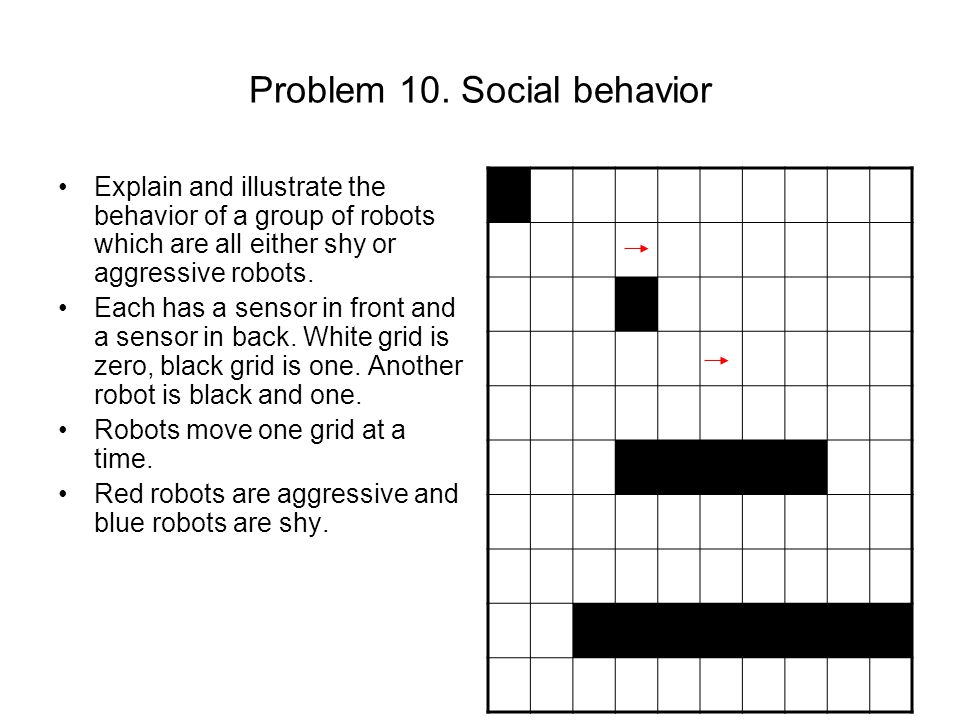 Problem 10. Social behavior

• Explain and illustrate the behavior of a group of robots which are all either shy or aggressive robots.
• Each has a sensor in front and a sensor in back. White grid is zero, black grid is one. Another robot is black and one.
• Robots move one grid at a time.
• Red robots are aggressive and blue robots are shy.